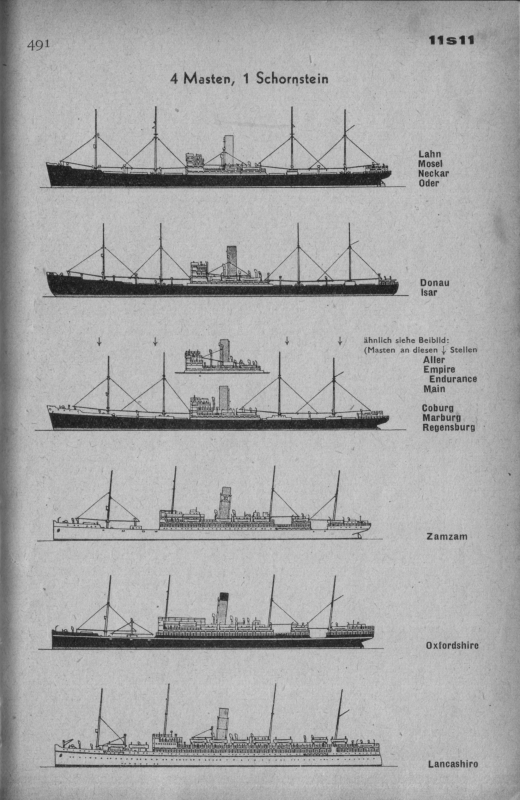 491

11s11

4 Masten, 1 Schornstein

Lahn
Mosel
Neckar
Oder

Donau
Isar

ähnlich siehe Beibild:
(Masten an diesen ↓ Stellen
Aller
Empire
Endurance
Main

Coburg
Marburg
Regensburg

Zamzam

Oxfordshire

Lancashire